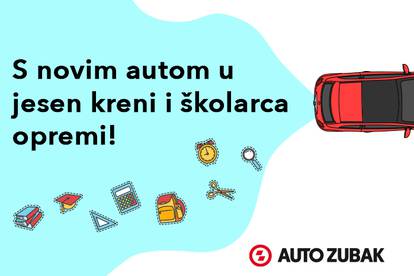 S novim autom u jesen kreni i školarca opremi!

AUTO ZUBAK